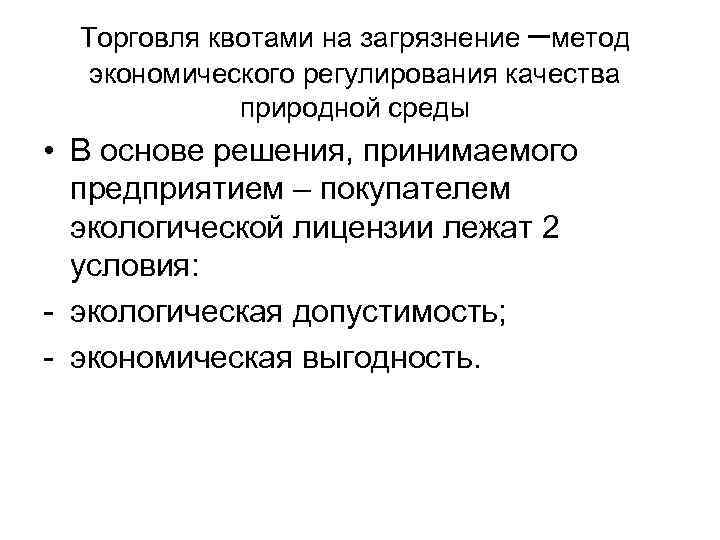 Торговля квотами на загрязнение –метод экономического регулирования качества природной среды

• В основе решения, принимаемого предприятием – покупателем экологической лицензии лежат 2 условия:
- экологическая допустимость;
- экономическая выгодность.